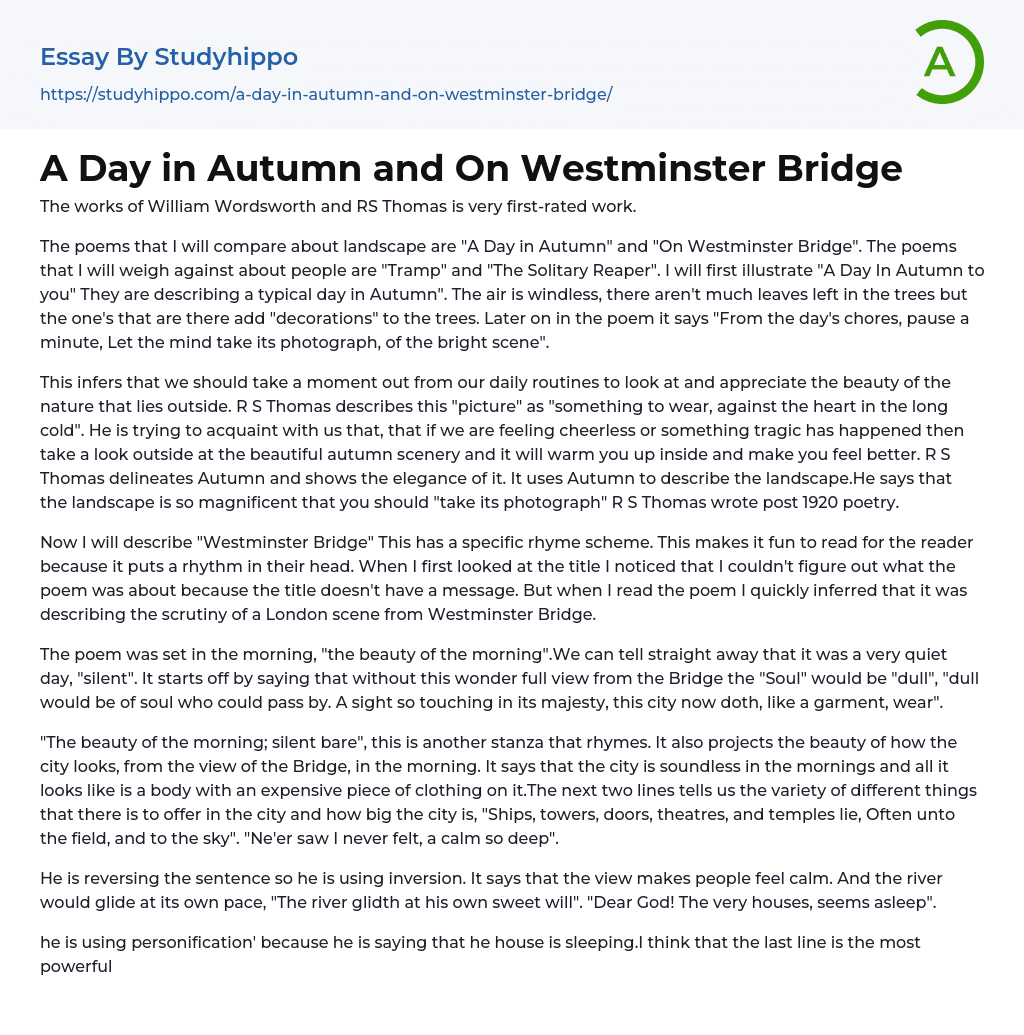 Essay By Studyhippo
https://studyhippo.com/a-day-in-autumn-and-on-westminster-bridge/

A

A Day in Autumn and On Westminster Bridge

The works of William Wordsworth and RS Thomas is very first-rated work.

The poems that I will compare about landscape are "A Day in Autumn" and "On Westminster Bridge". The poems that I will weigh against about people are "Tramp" and "The Solitary Reaper". I will first illustrate "A Day In Autumn to you" They are describing a typical day in Autumn". The air is windless, there aren't much leaves left in the trees but the one's that are there add "decorations" to the trees. Later on in the poem it says "From the day's chores, pause a minute, Let the mind take its photograph, of the bright scene".

This infers that we should take a moment out from our daily routines to look at and appreciate the beauty of the nature that lies outside. R S Thomas describes this "picture" as "something to wear, against the heart in the long cold". He is trying to acquaint with us that, that if we are feeling cheerless or something tragic has happened then take a look outside at the beautiful autumn scenery and it will warm you up inside and make you feel better. R S Thomas delineates Autumn and shows the elegance of it. It uses Autumn to describe the landscape.He says that the landscape is so magnificent that you should "take its photograph" R S Thomas wrote post 1920 poetry.

Now I will describe "Westminster Bridge" This has a specific rhyme scheme. This makes it fun to read for the reader because it puts a rhythm in their head. When I first looked at the title I noticed that I couldn't figure out what the poem was about because the title doesn't have a message. But when I read the poem I quickly inferred that it was describing the scrutiny of a London scene from Westminster Bridge.

The poem was set in the morning, "the beauty of the morning".We can tell straight away that it was a very quiet day, "silent". It starts off by saying that without this wonder full view from the Bridge the "Soul" would be "dull", "dull would be of soul who could pass by. A sight so touching in its majesty, this city now doth, like a garment, wear".

"The beauty of the morning; silent bare", this is another stanza that rhymes. It also projects the beauty of how the city looks, from the view of the Bridge, in the morning. It says that the city is soundless in the mornings and all it looks like is a body with an expensive piece of clothing on it.The next two lines tells us the variety of different things that there is to offer in the city and how big the city is, "Ships, towers, doors, theatres, and temples lie, Often unto the field, and to the sky". "Ne'er saw I never felt, a calm so deep".

He is reversing the sentence so he is using inversion. It says that the view makes people feel calm. And the river would glide at its own pace, "The river glidth at his own sweet will". "Dear God! The very houses, seems asleep".

he is using personification' because he is saying that he house is sleeping.I think that the last line is the most powerful